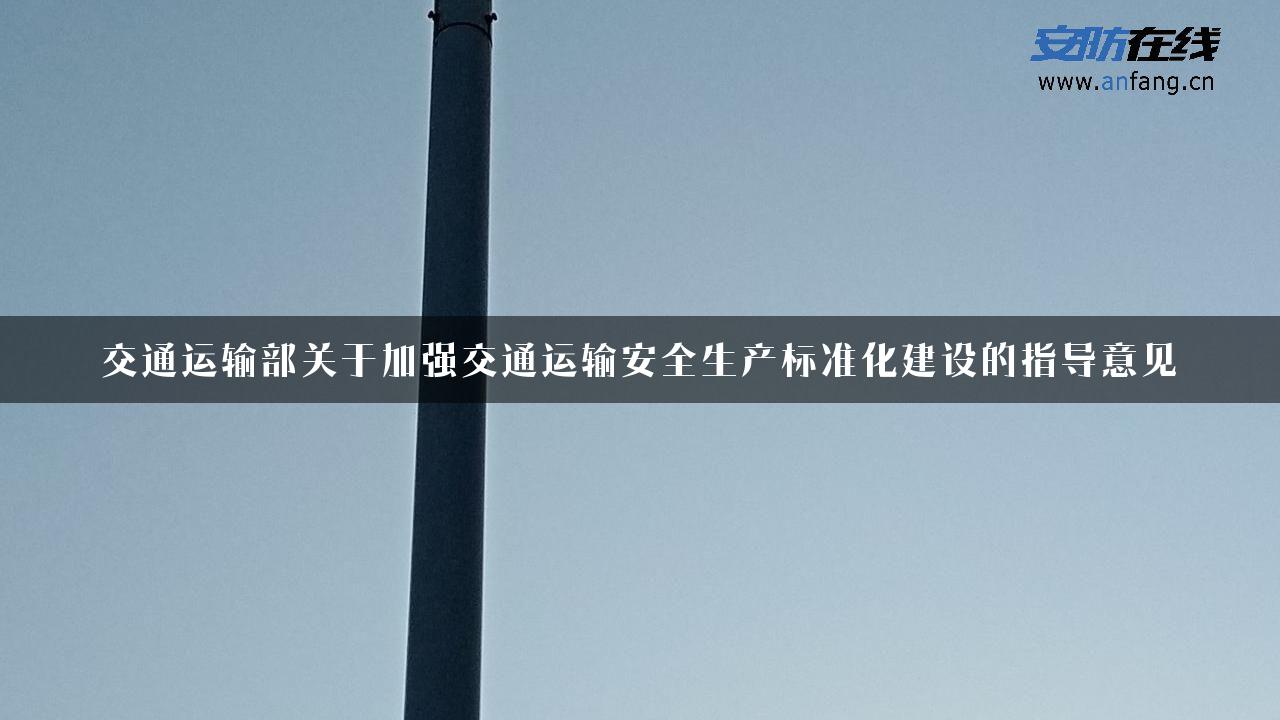 安防在线
www.anfang.cn

交通运输部关于加强交通运输安全生产标准化建设的指导意见